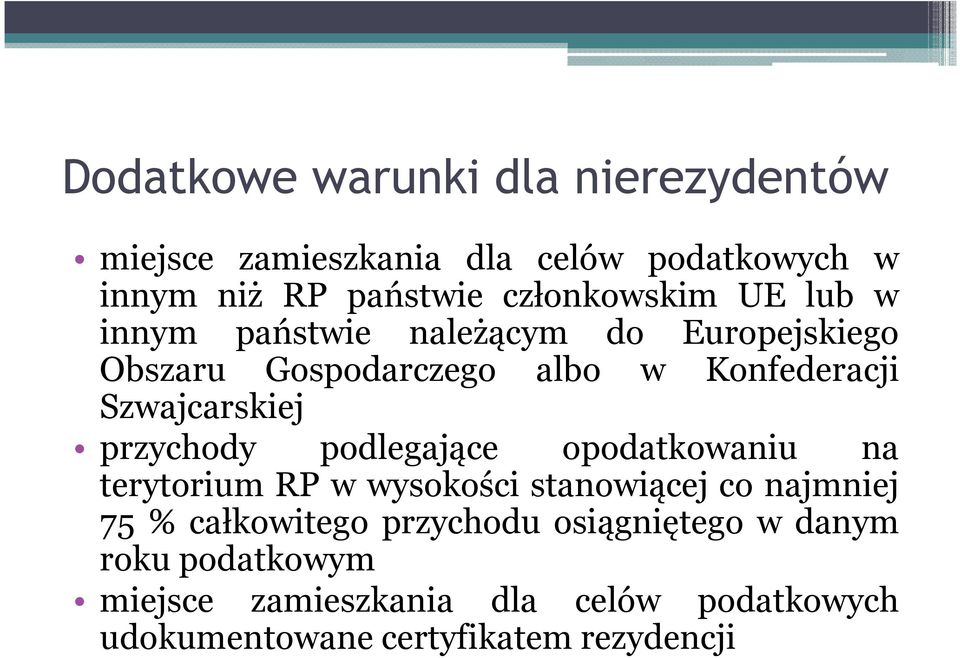 Dodatkowe warunki dla nierezydentów

• miejsce zamieszkania dla celów podatkowych w innym niż RP państwie członkowskim UE lub w innym państwie należącym do Europejskiego Obszaru Gospodarczego albo w Konfederacji Szwajcarskiej
• przychody podlegające opodatkowaniu na terytorium RP w wysokości stanowiącej co najmniej 75 % całkowitego przychodu osiągniętego w danym roku podatkowym
• miejsce zamieszkania dla celów podatkowych udokumentowane certyfikatem rezydencji